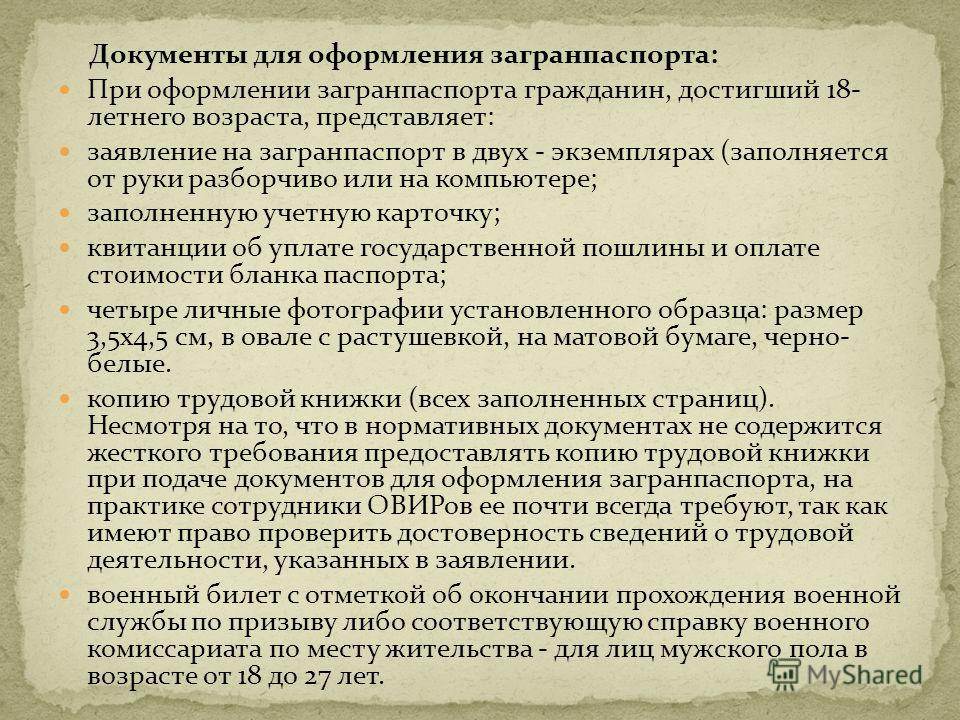 Документы для оформления загранпаспорта:

При оформлении загранпаспорта гражданин, достигший 18-летнего возраста, представляет:

заявление на загранпаспорт в двух - экземплярах (заполняется от руки разборчиво или на компьютере;

заполненную учетную карточку;

квитанции об уплате государственной пошлины и оплате стоимости бланка паспорта;

четыре личные фотографии установленного образца: размер 3,5х4,5 см, в овале с растушевкой, на матовой бумаге, черно-белые.

копию трудовой книжки (всех заполненных страниц). Несмотря на то, что в нормативных документах не содержится жесткого требования предоставлять копию трудовой книжки при подаче документов для оформления загранпаспорта, на практике сотрудники ОВИРов ее почти всегда требуют, так как имеют право проверить достоверность сведений о трудовой деятельности, указанных в заявлении.

военный билет с отметкой об окончании прохождения военной службы по призыву либо соответствующую справку военного комиссариата по месту жительства - для лиц мужского пола в возрасте от 18 до 27 лет.

MyShared